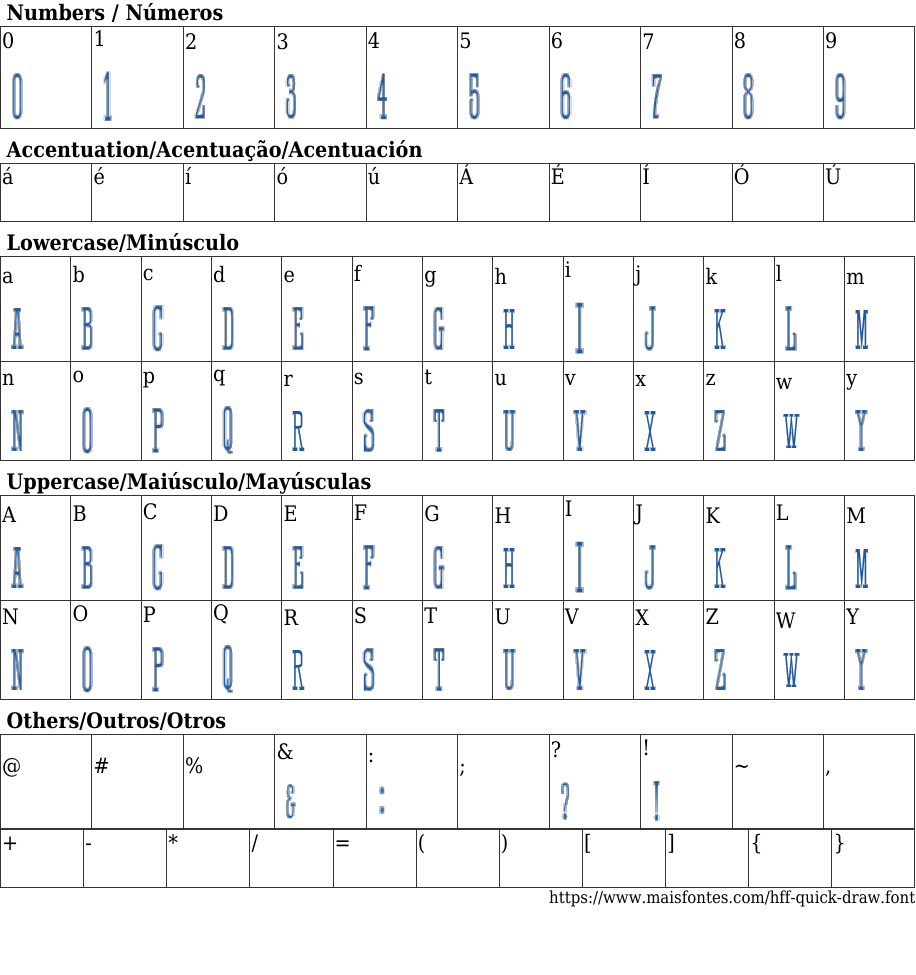 Numbers / Números

| 0 | 1 | 2 | 3 | 4 | 5 | 6 | 7 | 8 | 9 |
|---|---|---|---|---|---|---|---|---|---|
| 0 | 1 | 2 | 3 | 4 | 5 | 6 | 7 | 8 | 9 |

Accentuation/Acentuação/Acentuación

| á | é | í | ó | ú | Á | É | Í | Ó | Ú |
|---|---|---|---|---|---|---|---|---|---|

Lowercase/Minúsculo

| a | b | c | d | e | f | g | h | i | j | k | l | m |
|---|---|---|---|---|---|---|---|---|---|---|---|---|
| A | B | C | D | E | F | G | H | I | J | K | L | M |
| n | o | p | q | r | s | t | u | v | x | z | w | y |
| N | O | P | Q | R | S | T | U | V | X | Z | W | Y |

Uppercase/Maiúsculo/Mayúsculas

| A | B | C | D | E | F | G | H | I | J | K | L | M |
|---|---|---|---|---|---|---|---|---|---|---|---|---|
| A | B | C | D | E | F | G | H | I | J | K | L | M |
| N | O | P | Q | R | S | T | U | V | X | Z | W | Y |
| N | O | P | Q | R | S | T | U | V | X | Z | W | Y |

Others/Outros/Otros

| @ | # | % | & | : | ; | ? | ! | ~ | , |
|---|---|---|---|---|---|---|---|---|---|
| | | | & | : | | ? | ! | | |

| + | - | * | / | = | ( | ) | [ | ] | { | } |
|---|---|---|---|---|---|---|---|---|---|---|

https://www.maisfontes.com/hff-quick-draw.font